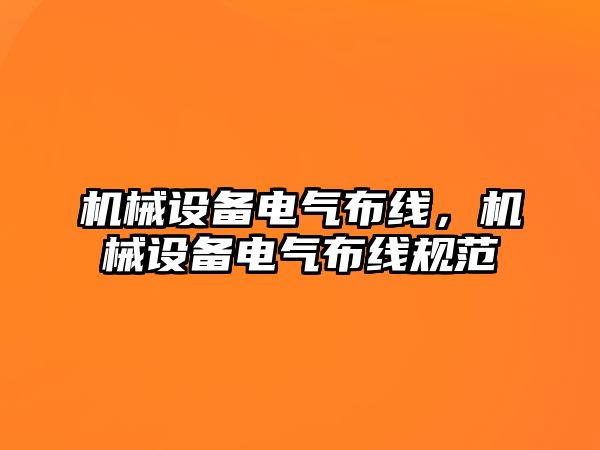 机械设备电气布线，机械设备电气布线规范